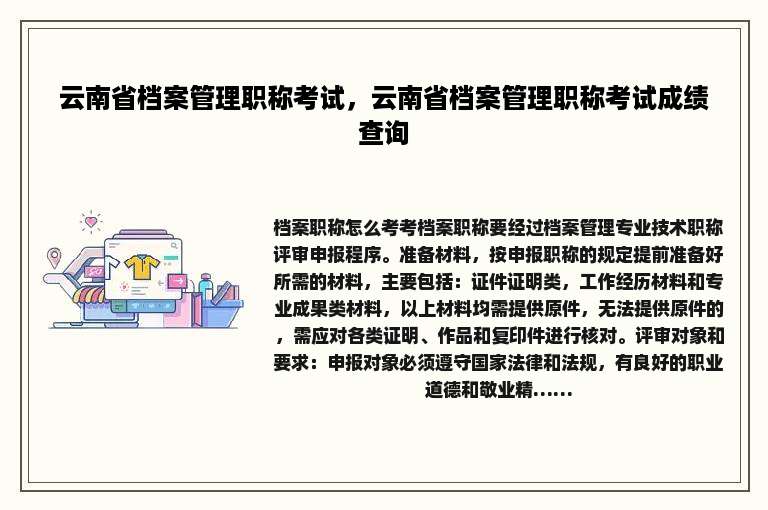 云南省档案管理职称考试，云南省档案管理职称考试成绩查询

档案职称怎么考考档案职称要经过档案管理专业技术职称评审申报程序。准备材料，按申报职称的规定提前准备好所需的材料，主要包括：证件证明类，工作经历材料和专业成果类材料，以上材料均需提供原件，无法提供原件的，需应对各类证明、作品和复印件进行核对。评审对象和要求：申报对象必须遵守国家法律和法规，有良好的职业道德和敬业精......